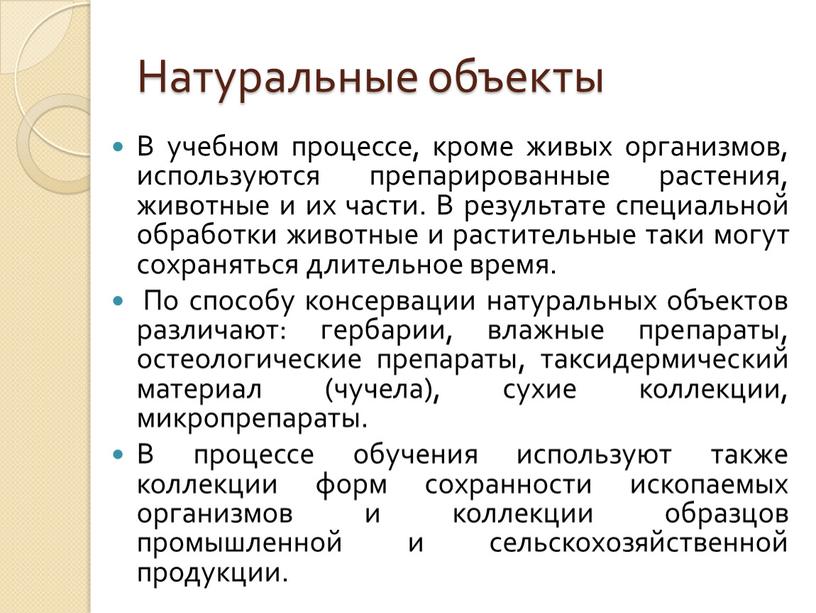 Натуральные объекты

В учебном процессе, кроме живых организмов, используются препарированные растения, животные и их части. В результате специальной обработки животные и растительные таки могут сохраняться длительное время.

По способу консервации натуральных объектов различают: гербарии, влажные препараты, остеологические препараты, таксидермический материал (чучела), сухие коллекции, микропрепараты.

В процессе обучения используют также коллекции форм сохранности ископаемых организмов и коллекции образцов промышленной и сельскохозяйственной продукции.